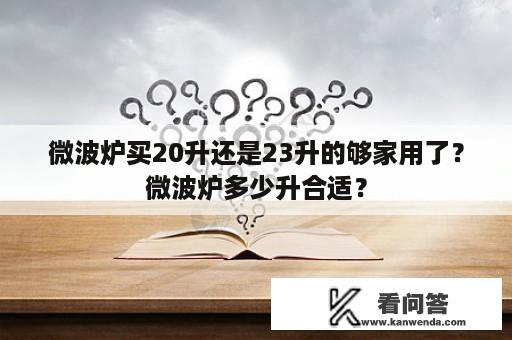 微波炉买20升还是23升的够家用了？微波炉多少升合适？

看问答
www.kanwenda.com